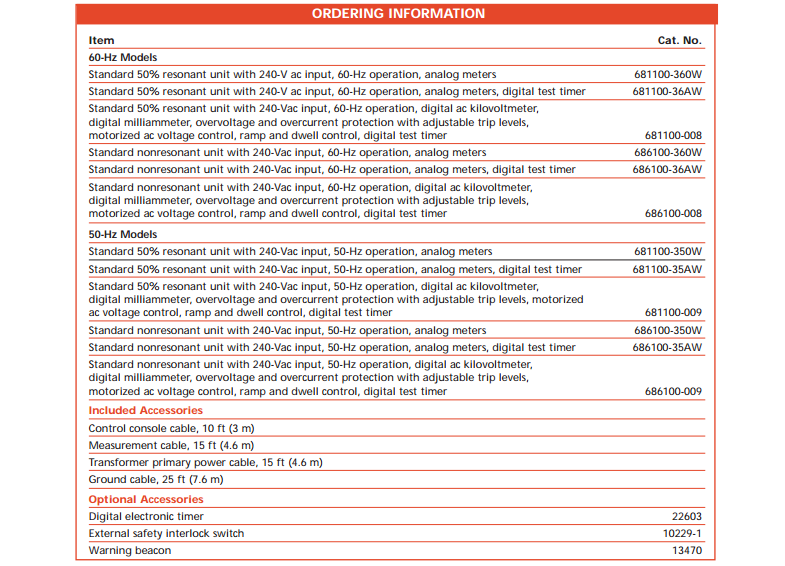 ORDERING INFORMATION

| Item | Cat. No. |
|---|---|
| **60-Hz Models** | |
| Standard 50% resonant unit with 240-V ac input, 60-Hz operation, analog meters | 681100-360W |
| Standard 50% resonant unit with 240-V ac input, 60-Hz operation, analog meters, digital test timer | 681100-36AW |
| Standard 50% resonant unit with 240-Vac input, 60-Hz operation, digital ac kilovoltmeter, digital milliammeter, overvoltage and overcurrent protection with adjustable trip levels, motorized ac voltage control, ramp and dwell control, digital test timer | 681100-008 |
| Standard nonresonant unit with 240-Vac input, 60-Hz operation, analog meters | 686100-360W |
| Standard nonresonant unit with 240-Vac input, 60-Hz operation, analog meters, digital test timer | 686100-36AW |
| Standard nonresonant unit with 240-Vac input, 60-Hz operation, digital ac kilovoltmeter, digital milliammeter, overvoltage and overcurrent protection with adjustable trip levels, motorized ac voltage control, ramp and dwell control, digital test timer | 686100-008 |
| **50-Hz Models** | |
| Standard 50% resonant unit with 240-Vac input, 50-Hz operation, analog meters | 681100-350W |
| Standard 50% resonant unit with 240-Vac input, 50-Hz operation, analog meters, digital test timer | 681100-35AW |
| Standard 50% resonant unit with 240-Vac input, 50-Hz operation, digital ac kilovoltmeter, digital milliammeter, overvoltage and overcurrent protection with adjustable trip levels, motorized ac voltage control, ramp and dwell control, digital test timer | 681100-009 |
| Standard nonresonant unit with 240-Vac input, 50-Hz operation, analog meters | 686100-350W |
| Standard nonresonant unit with 240-Vac input, 50-Hz operation, analog meters, digital test timer | 686100-35AW |
| Standard nonresonant unit with 240-Vac input, 50-Hz operation, digital ac kilovoltmeter, digital milliammeter, overvoltage and overcurrent protection with adjustable trip levels, motorized ac voltage control, ramp and dwell control, digital test timer | 686100-009 |
| **Included Accessories** | |
| Control console cable, 10 ft (3 m) | |
| Measurement cable, 15 ft (4.6 m) | |
| Transformer primary power cable, 15 ft (4.6 m) | |
| Ground cable, 25 ft (7.6 m) | |
| **Optional Accessories** | |
| Digital electronic timer | 22603 |
| External safety interlock switch | 10229-1 |
| Warning beacon | 13470 |